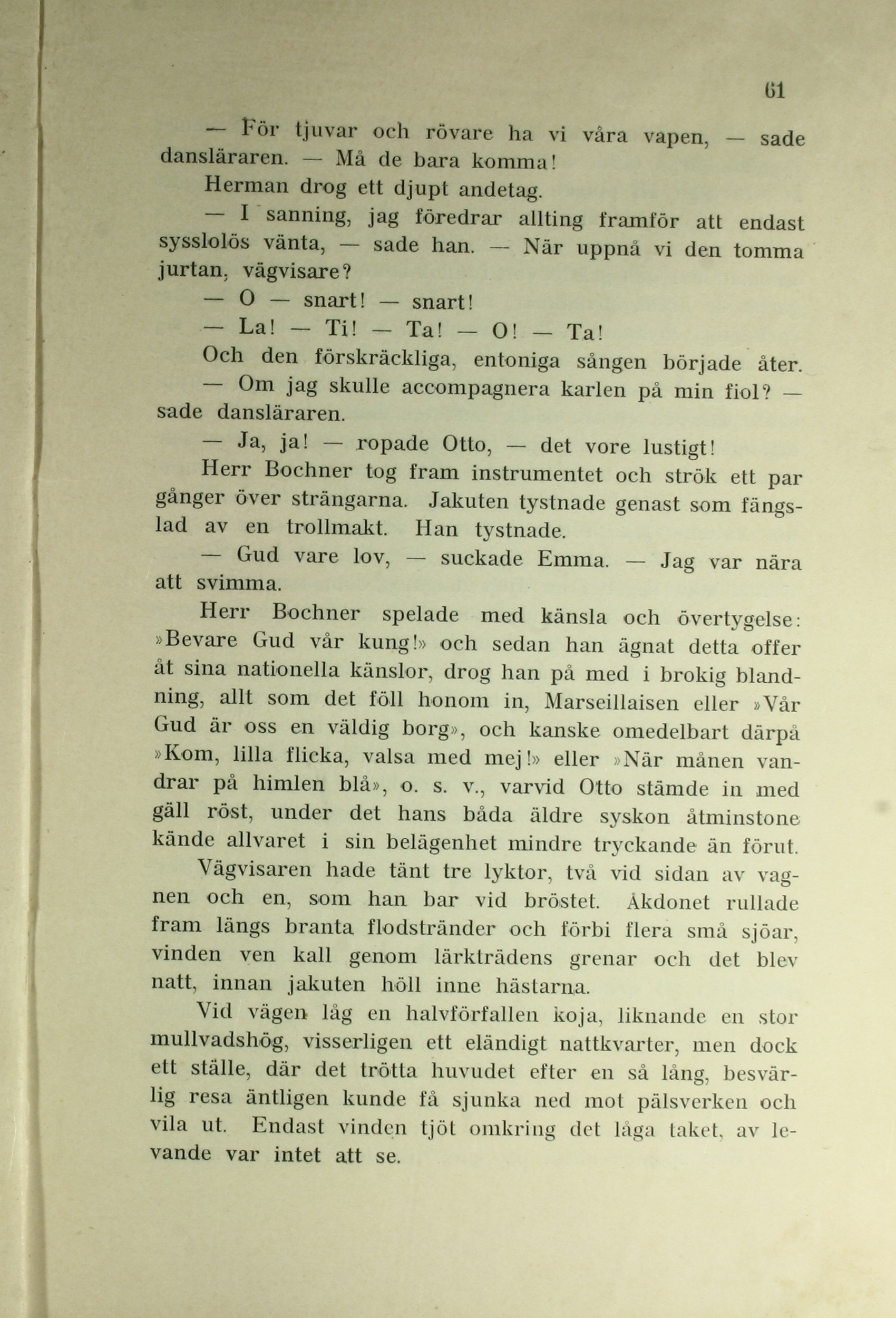 61

— För tjuvar och rövare ha vi våra vapen, — sade dansläraren. — Må de bara komma!

Herman drog ett djupt andetag.

— I sanning, jag föredrar allting framför att endast sysslolös vänta, — sade han. — När uppnå vi den tomma jurtan, vägvisare?

— O — snart! — snart!

— La! — Ti! — Ta! — O! — Ta!

Och den förskräckliga, entoniga sången började åter.

— Om jag skulle accompagnera karlen på min fiol? — sade dansläraren.

— Ja, ja! — ropade Otto, — det vore lustigt!

Herr Bochner tog fram instrumentet och strök ett par gånger över strängarna. Jakuten tystnade genast som fängslad av en trollmakt. Han tystnade.

— Gud vare lov, — suckade Emma. — Jag var nära att svimma.

Herr Bochner spelade med känsla och övertygelse: »Bevare Gud vår kung!» och sedan han ägnat detta offer åt sina nationella känslor, drog han på med i brokig blandning, allt som det föll honom in, Marseillaisen eller »Vår Gud är oss en väldig borg», och kanske omedelbart därpå »Kom, lilla flicka, valsa med mej!» eller »När månen vandrar på himlen blå», o. s. v., varvid Otto stämde in med gäll röst, under det hans båda äldre syskon åtminstone kände allvaret i sin belägenhet mindre tryckande än förut.

Vägvisaren hade tänt tre lyktor, två vid sidan av vagnen och en, som han bar vid bröstet. Åkdonet rullade fram längs branta flodstränder och förbi flera små sjöar, vinden ven kall genom lärkträdens grenar och det blev natt, innan jakuten höll inne hästarna.

Vid vägen låg en halvförfallen koja, liknande en stor mullvadshög, visserligen ett eländigt nattkvarter, men dock ett ställe, där det trötta huvudet efter en så lång, besvärlig resa äntligen kunde få sjunka ned mot pälsverken och vila ut. Endast vinden tjöt omkring det låga taket, av levande var intet att se.